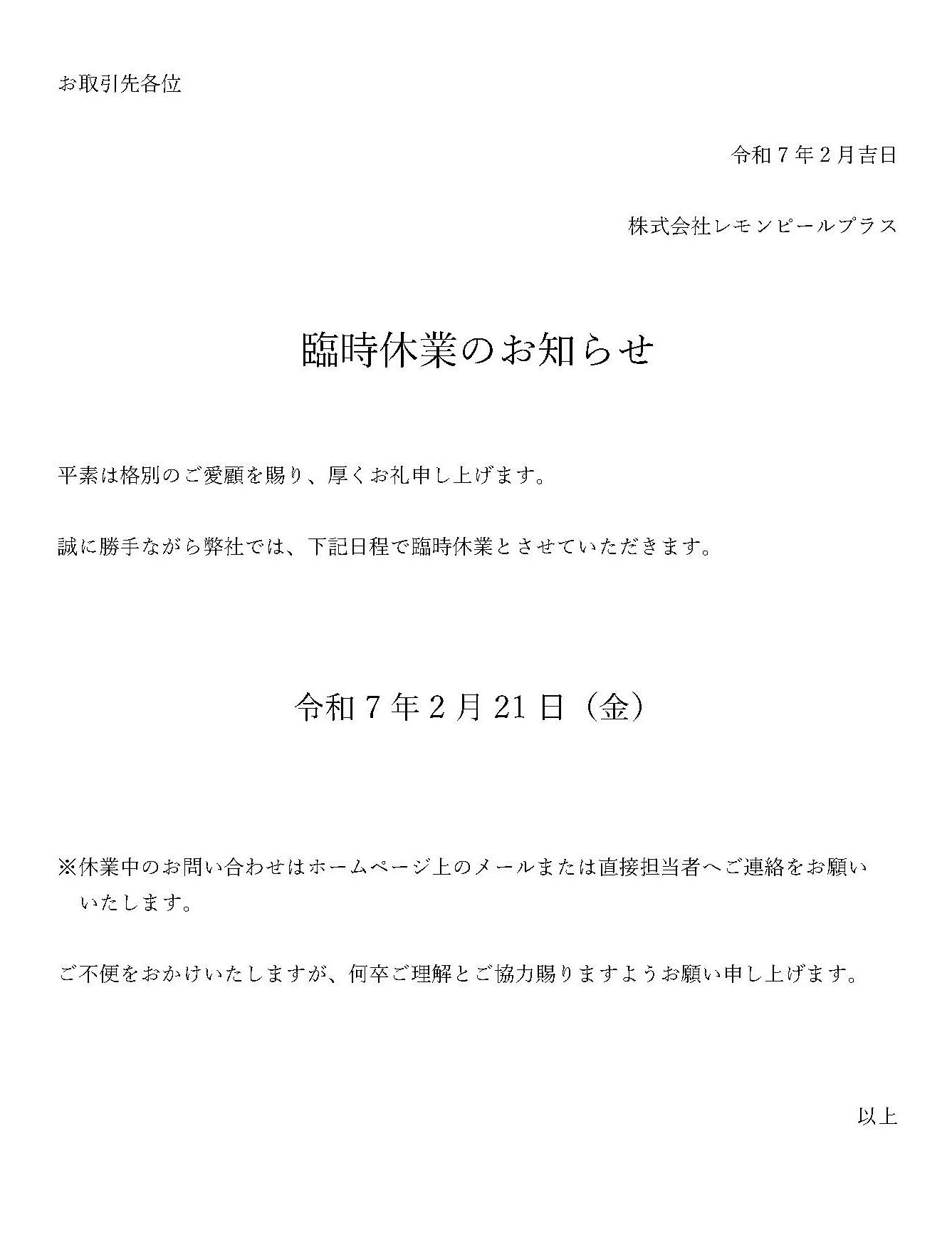 お取引先各位

令和７年２月吉日

株式会社レモンピールプラス

臨時休業のお知らせ

平素は格別のご愛顧を賜り、厚くお礼申し上げます。

誠に勝手ながら弊社では、下記日程で臨時休業とさせていただきます。

令和７年２月21日（金）

※休業中のお問い合わせはホームページ上のメールまたは直接担当者へご連絡をお願いいたします。

ご不便をおかけいたしますが、何卒ご理解とご協力賜りますようお願い申し上げます。

以上